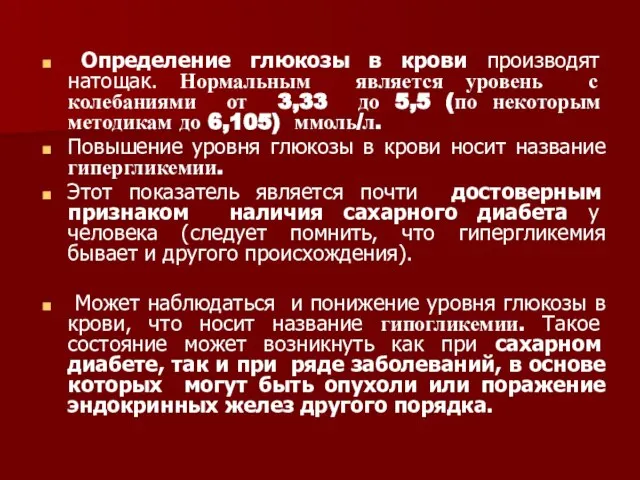 Определение глюкозы в крови производят натощак. Нормальным является уровень с колебаниями от 3,33 до 5,5 (по некоторым методикам до 6,105) ммоль/л.

Повышение уровня глюкозы в крови носит название гипергликемии.

Этот показатель является почти достоверным признаком наличия сахарного диабета у человека (следует помнить, что гипергликемия бывает и другого происхождения).

Может наблюдаться и понижение уровня глюкозы в крови, что носит название гипогликемии. Такое состояние может возникнуть как при сахарном диабете, так и при ряде заболеваний, в основе которых могут быть опухоли или поражение эндокринных желез другого порядка.